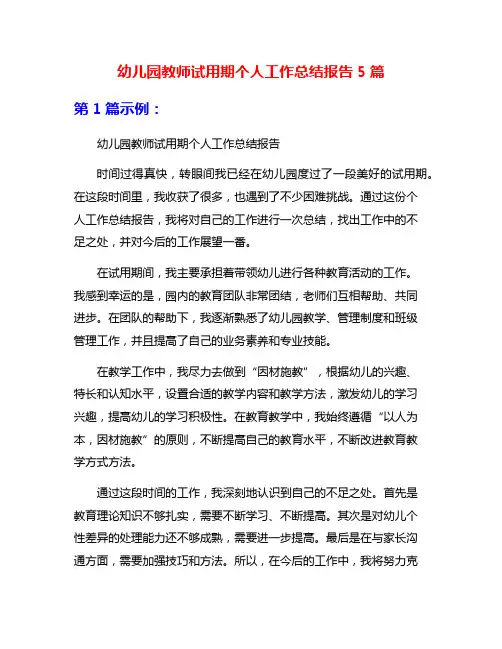 幼儿园教师试用期个人工作总结报告 5 篇

第 1 篇示例：

幼儿园教师试用期个人工作总结报告

时间过得真快，转眼间我已经在幼儿园度过了一段美好的试用期。在这段时间里，我收获了很多，也遇到了不少困难挑战。通过这份个人工作总结报告，我将对自己的工作进行一次总结，找出工作中的不足之处，并对今后的工作展望一番。

在试用期间，我主要承担着带领幼儿进行各种教育活动的工作。我感到幸运的是，园内的教育团队非常团结，老师们互相帮助、共同进步。在团队的帮助下，我逐渐熟悉了幼儿园教学、管理制度和班级管理工作，并且提高了自己的业务素养和专业技能。

在教学工作中，我尽力去做到“因材施教”，根据幼儿的兴趣、特长和认知水平，设置合适的教学内容和教学方法，激发幼儿的学习兴趣，提高幼儿的学习积极性。在教育教学中，我始终遵循“以人为本，因材施教”的原则，不断提高自己的教育水平，不断改进教育教学方式方法。

通过这段时间的工作，我深刻地认识到自己的不足之处。首先是教育理论知识不够扎实，需要不断学习、不断提高。其次是对幼儿个性差异的处理能力还不够成熟，需要进一步提高。最后是在与家长沟通方面，需要加强技巧和方法。所以，在今后的工作中，我将努力克